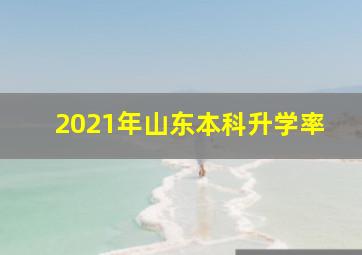 2021年山东本科升学率